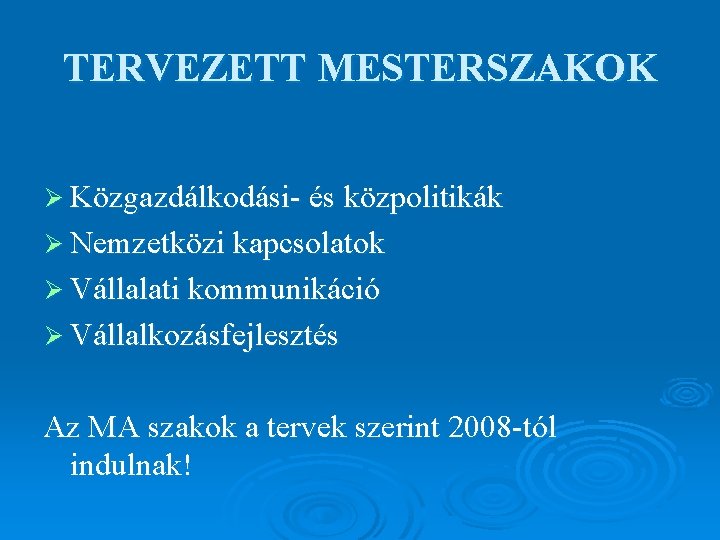 TERVEZETT MESTERSZAKOK

➢ Közgazdálkodási- és közpolitikák
➢ Nemzetközi kapcsolatok
➢ Vállalati kommunikáció
➢ Vállalkozásfejlesztés

Az MA szakok a tervek szerint 2008-tól indulnak!